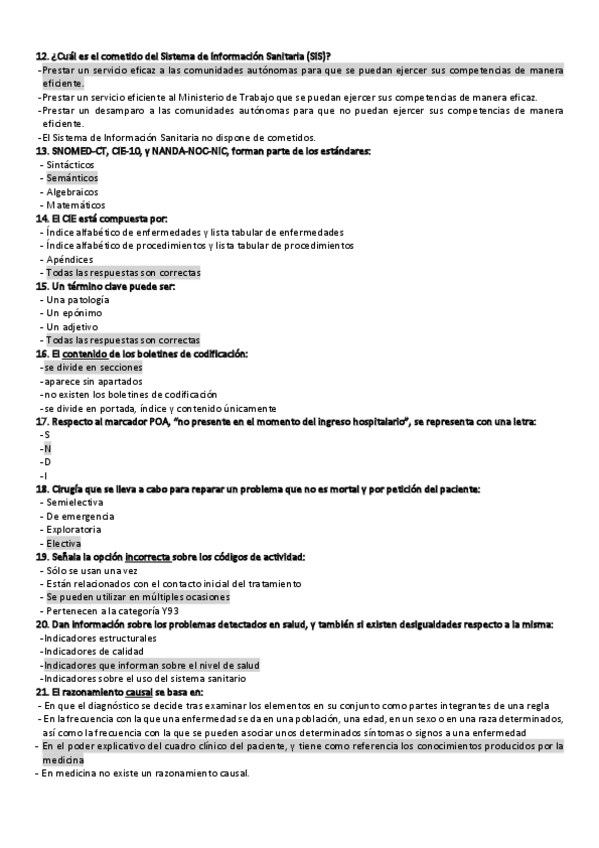 12. ¿Cuál es el cometido del Sistema de Información Sanitaria (SIS)?
-Prestar un servicio eficaz a las comunidades autónomas para que se puedan ejercer sus competencias de manera eficiente.
-Prestar un servicio eficiente al Ministerio de Trabajo que se puedan ejercer sus competencias de manera eficaz.
-Prestar un desamparo a las comunidades autónomas para que no puedan ejercer sus competencias de manera eficiente.
-El Sistema de Información Sanitaria no dispone de cometidos.
13. SNOMED-CT, CIE-10, y NANDA-NOC-NIC, forman parte de los estándares:
- Sintácticos
- Semánticos
- Algebraicos
- Matemáticos
14. El CIE está compuesta por:
- Índice alfabético de enfermedades y lista tabular de enfermedades
- Índice alfabético de procedimientos y lista tabular de procedimientos
- Apéndices
- Todas las respuestas son correctas
15. Un término clave puede ser:
- Una patología
- Un epónimo
- Un adjetivo
- Todas las respuestas son correctas
16. El contenido de los boletines de codificación:
-se divide en secciones
-aparece sin apartados
-no existen los boletines de codificación
-se divide en portada, índice y contenido únicamente
17. Respecto al marcador POA, "no presente en el momento del ingreso hospitalario", se representa con una letra:
-S
-N
-D
-I
18. Cirugía que se lleva a cabo para reparar un problema que no es mortal y por petición del paciente:
- Semielectiva
- De emergencia
- Exploratoria
- Electiva
19. Señala la opción incorrecta sobre los códigos de actividad:
- Sólo se usan una vez
- Están relacionados con el contacto inicial del tratamiento
- Se pueden utilizar en múltiples ocasiones
- Pertenecen a la categoría Y93
20. Dan información sobre los problemas detectados en salud, y también si existen desigualdades respecto a la misma:
-Indicadores estructurales
-Indicadores de calidad
-Indicadores que informan sobre el nivel de salud
-Indicadores sobre el uso del sistema sanitario
21. El razonamiento causal se basa en:
- En que el diagnóstico se decide tras examinar los elementos en su conjunto como partes integrantes de una regla
- En la frecuencia con la que una enfermedad se da en una población, una edad, en un sexo o en una raza determinados, así como la frecuencia con la que se pueden asociar unos determinados síntomas o signos a una enfermedad
- En el poder explicativo del cuadro clínico del paciente, y tiene como referencia los conocimientos producidos por la medicina
- En medicina no existe un razonamiento causal.